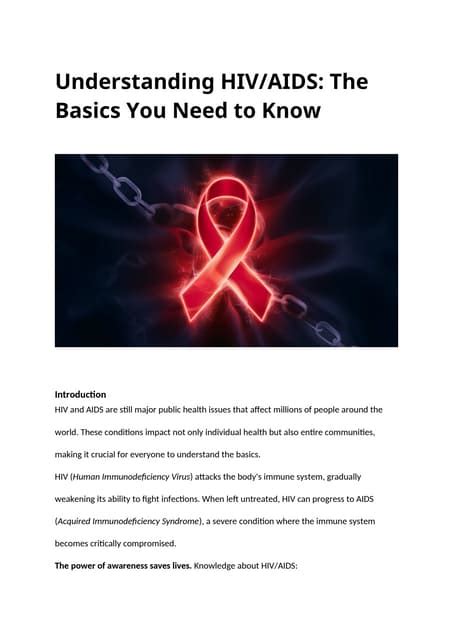 Understanding HIV/AIDS: The Basics You Need to Know

Introduction
HIV and AIDS are still major public health issues that affect millions of people around the world. These conditions impact not only individual health but also entire communities, making it crucial for everyone to understand the basics.
HIV (Human Immunodeficiency Virus) attacks the body's immune system, gradually weakening its ability to fight infections. When left untreated, HIV can progress to AIDS (Acquired Immunodeficiency Syndrome), a severe condition where the immune system becomes critically compromised.
The power of awareness saves lives. Knowledge about HIV/AIDS: